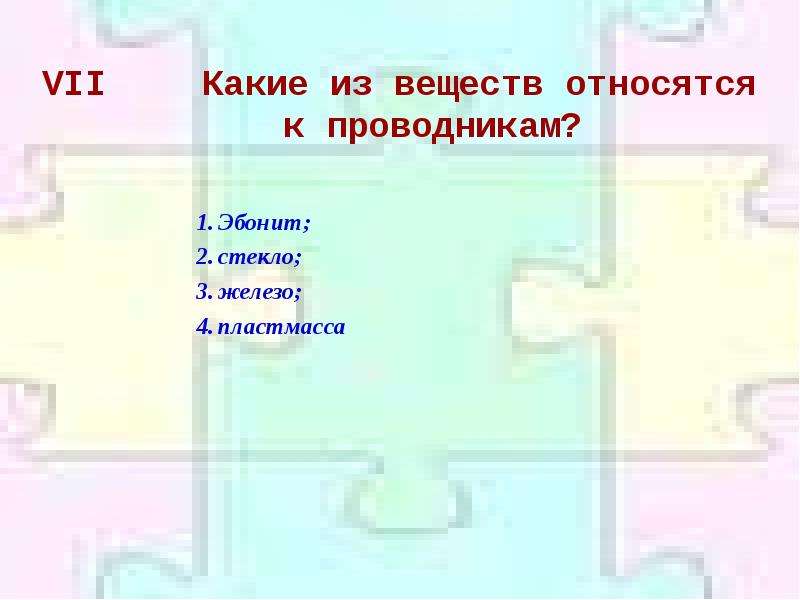 VII Какие из веществ относятся к проводникам?

1. Эбонит;
2. стекло;
3. железо;
4. пластмасса